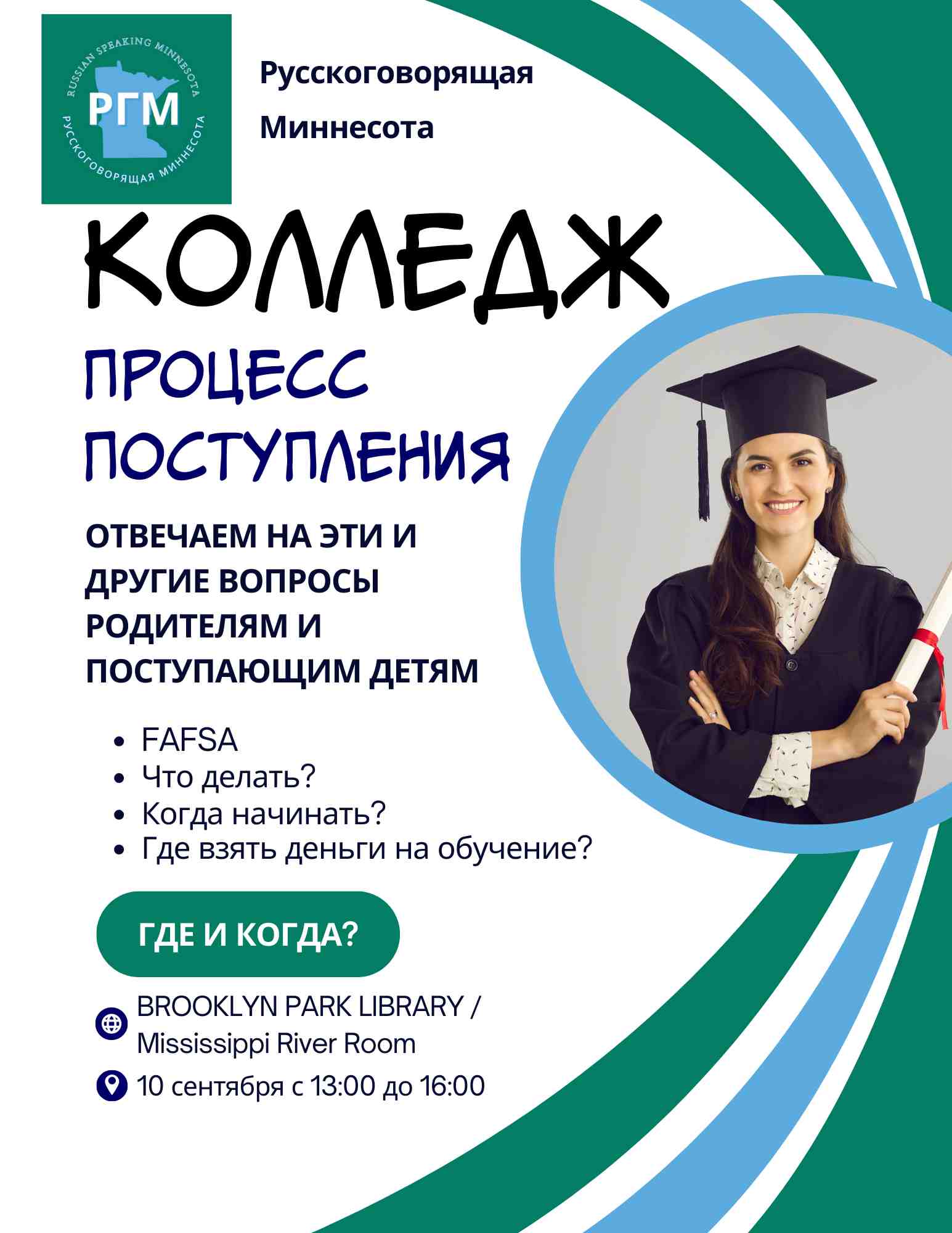 RUSSIAN SPEAKING MINNESOTA
РГМ
РУССКОГОВОРЯЩАЯ МИННЕСОТА

Русскоговорящая Миннесота

КОЛЛЕДЖ

ПРОЦЕСС ПОСТУПЛЕНИЯ

ОТВЕЧАЕМ НА ЭТИ И ДРУГИЕ ВОПРОСЫ РОДИТЕЛЯМ И ПОСТУПАЮЩИМ ДЕТЯМ

• FAFSA
• Что делать?
• Когда начинать?
• Где взять деньги на обучение?

ГДЕ И КОГДА?

BROOKLYN PARK LIBRARY / Mississippi River Room

10 сентября с 13:00 до 16:00